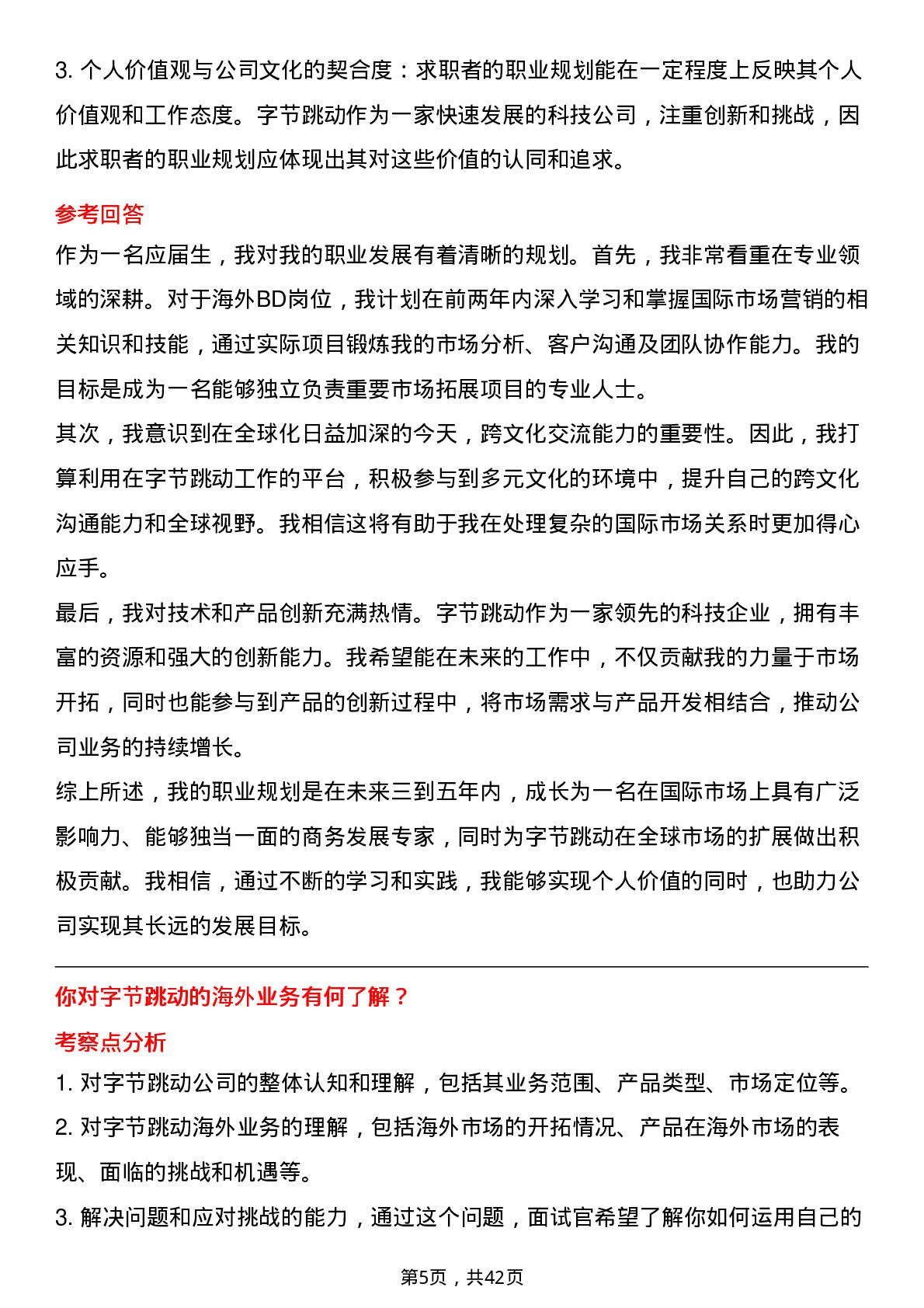 3. 个人价值观与公司文化的契合度：求职者的职业规划能在一定程度上反映其个人价值观和工作态度。字节跳动作为一家快速发展的科技公司，注重创新和挑战，因此求职者的职业规划应体现出其对这些价值的认同和追求。

参考回答

作为一名应届生，我对我的职业发展有着清晰的规划。首先，我非常看重在专业领域的深耕。对于海外BD岗位，我计划在前两年内深入学习和掌握国际市场营销的相关知识和技能，通过实际项目锻炼我的市场分析、客户沟通及团队协作能力。我的目标是成为一名能够独立负责重要市场拓展项目的专业人士。

其次，我意识到在全球化日益加深的今天，跨文化交流能力的重要性。因此，我打算利用在字节跳动工作的平台，积极参与到多元文化的环境中，提升自己的跨文化沟通能力和全球视野。我相信这将有助于我在处理复杂的国际市场关系时更加得心应手。

最后，我对技术和产品创新充满热情。字节跳动作为一家领先的科技企业，拥有丰富的资源和强大的创新能力。我希望能在未来的工作中，不仅贡献我的力量于市场开拓，同时也能参与到产品的创新过程中，将市场需求与产品开发相结合，推动公司业务的持续增长。

综上所述，我的职业规划是在未来三到五年内，成长为一名在国际市场上具有广泛影响力、能够独当一面的商务发展专家，同时为字节跳动在全球市场的扩展做出积极贡献。我相信，通过不断的学习和实践，我能够实现个人价值的同时，也助力公司实现其长远的发展目标。

你对字节跳动的海外业务有何了解？

考察点分析

1. 对字节跳动公司的整体认知和理解，包括其业务范围、产品类型、市场定位等。

2. 对字节跳动海外业务的理解，包括海外市场的开拓情况、产品在海外市场的表现、面临的挑战和机遇等。

3. 解决问题和应对挑战的能力，通过这个问题，面试官希望了解你如何运用自己的

第5页，共42页